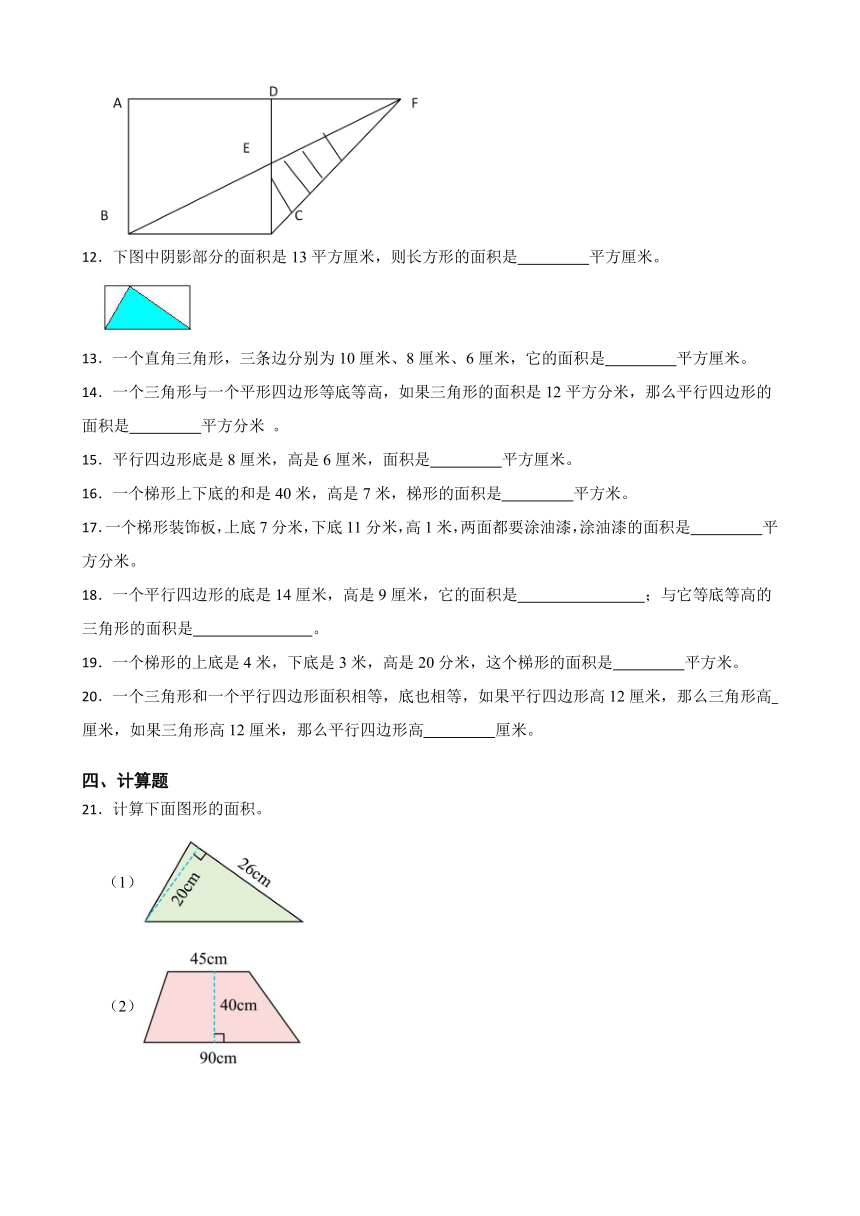 A D F

E

B C

12．下图中阴影部分的面积是 13 平方厘米，则长方形的面积是\_\_\_\_\_\_\_\_\_平方厘米。

13．一个直角三角形，三条边分别为 10 厘米、8 厘米、6 厘米，它的面积是\_\_\_\_\_\_\_\_\_平方厘米。

14．一个三角形与一个平形四边形等底等高，如果三角形的面积是 12 平方分米，那么平行四边形的面积是\_\_\_\_\_\_\_\_\_平方分米 。

15．平行四边形底是 8 厘米，高是 6 厘米，面积是\_\_\_\_\_\_\_\_\_平方厘米。

16．一个梯形上下底的和是 40 米，高是 7 米，梯形的面积是\_\_\_\_\_\_\_\_\_平方米。

17．一个梯形装饰板，上底 7 分米，下底 11 分米，高 1 米，两面都要涂油漆，涂油漆的面积是\_\_\_\_\_\_\_\_\_平方分米。

18．一个平行四边形的底是 14 厘米，高是 9 厘米，它的面积是\_\_\_\_\_\_\_\_\_\_\_\_\_\_\_\_；与它等底等高的三角形的面积是\_\_\_\_\_\_\_\_\_\_\_\_\_\_\_。

19．一个梯形的上底是 4 米，下底是 3 米，高是 20 分米，这个梯形的面积是\_\_\_\_\_\_\_\_\_平方米。

20．一个三角形和一个平行四边形面积相等，底也相等，如果平行四边形高 12 厘米，那么三角形高\_厘米，如果三角形高 12 厘米，那么平行四边形高\_\_\_\_\_\_\_\_\_厘米。

四、计算题

21．计算下面图形的面积。

（1）

20cm 26cm

（2）

45cm

40cm

90cm